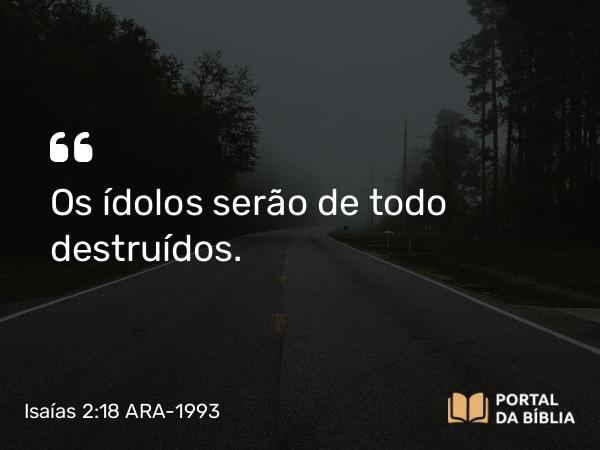 “
Os ídolos serão de todo destruídos.

Isaías 2:18 ARA-1993

PORTAL
DA BÍBLIA